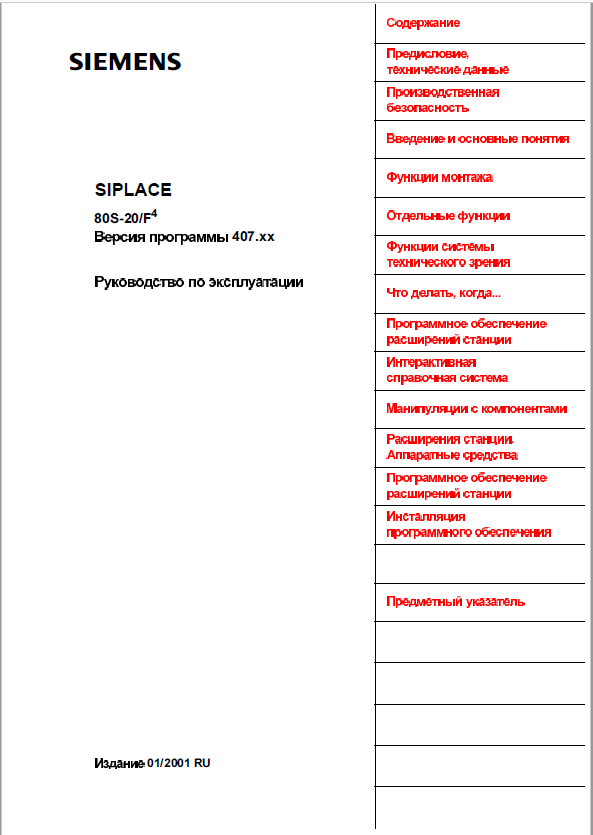 SIEMENS

SIPLACE

80S-20/F$^4$
Версия программы 407.xx

Руководство по эксплуатации

Издание 01/2001 RU

Содержание

Предисловие, технические данные

Производственная безопасность

Введение и основные понятия

Функции монтажа

Отдельные функции

Функции системы технического зрения

Что делать, когда...

Программное обеспечение расширений станции

Интерактивная справочная система

Манипуляции с компонентами

Расширения станции. Аппаратные средства

Программное обеспечение расширений станции

Инсталляция программного обеспечения

Предметный указатель